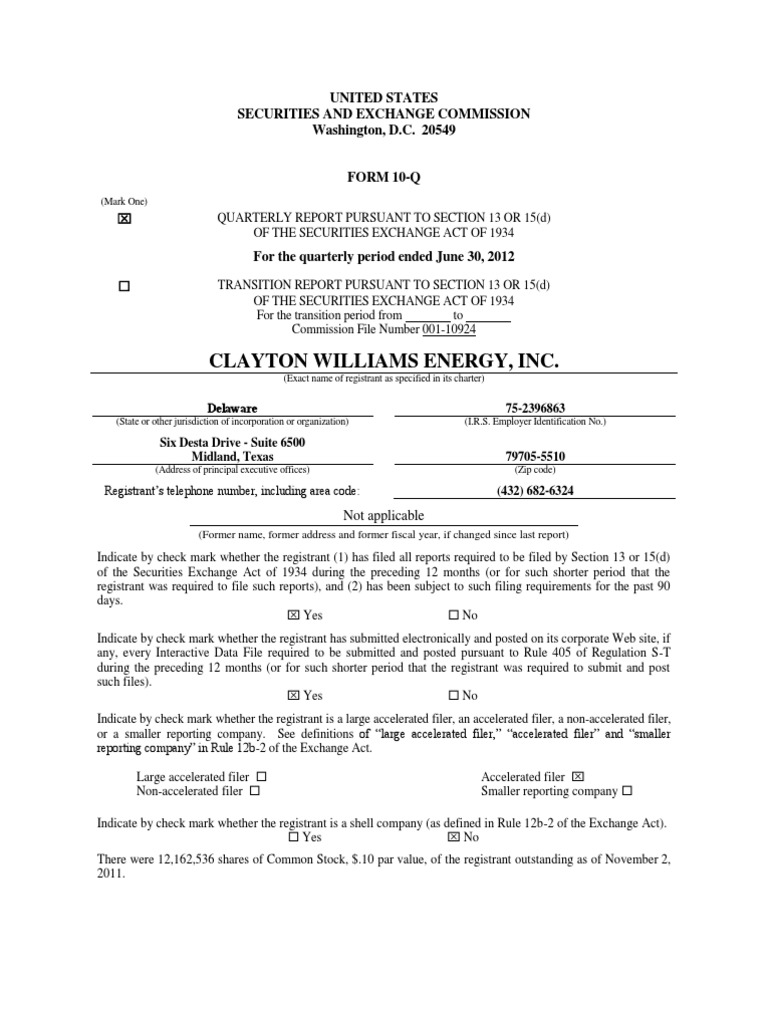 UNITED STATES
SECURITIES AND EXCHANGE COMMISSION
Washington, D.C. 20549

FORM 10-Q

(Mark One)

☒ QUARTERLY REPORT PURSUANT TO SECTION 13 OR 15(d) OF THE SECURITIES EXCHANGE ACT OF 1934

For the quarterly period ended June 30, 2012

☐ TRANSITION REPORT PURSUANT TO SECTION 13 OR 15(d) OF THE SECURITIES EXCHANGE ACT OF 1934
For the transition period from _______ to _______
Commission File Number 001-10924

CLAYTON WILLIAMS ENERGY, INC.
(Exact name of registrant as specified in its charter)

Delaware
(State or other jurisdiction of incorporation or organization)

75-2396863
(I.R.S. Employer Identification No.)

Six Desta Drive - Suite 6500
Midland, Texas
(Address of principal executive offices)

79705-5510
(Zip code)

Registrant's telephone number, including area code: (432) 682-6324

Not applicable
(Former name, former address and former fiscal year, if changed since last report)

Indicate by check mark whether the registrant (1) has filed all reports required to be filed by Section 13 or 15(d) of the Securities Exchange Act of 1934 during the preceding 12 months (or for such shorter period that the registrant was required to file such reports), and (2) has been subject to such filing requirements for the past 90 days.
☒ Yes ☐ No

Indicate by check mark whether the registrant has submitted electronically and posted on its corporate Web site, if any, every Interactive Data File required to be submitted and posted pursuant to Rule 405 of Regulation S-T during the preceding 12 months (or for such shorter period that the registrant was required to submit and post such files).
☒ Yes ☐ No

Indicate by check mark whether the registrant is a large accelerated filer, an accelerated filer, a non-accelerated filer, or a smaller reporting company. See definitions of "large accelerated filer," "accelerated filer" and "smaller reporting company" in Rule 12b-2 of the Exchange Act.

Large accelerated filer ☐
Non-accelerated filer ☐
Accelerated filer ☒
Smaller reporting company ☐

Indicate by check mark whether the registrant is a shell company (as defined in Rule 12b-2 of the Exchange Act).
☐ Yes ☒ No

There were 12,162,536 shares of Common Stock, $.10 par value, of the registrant outstanding as of November 2, 2011.